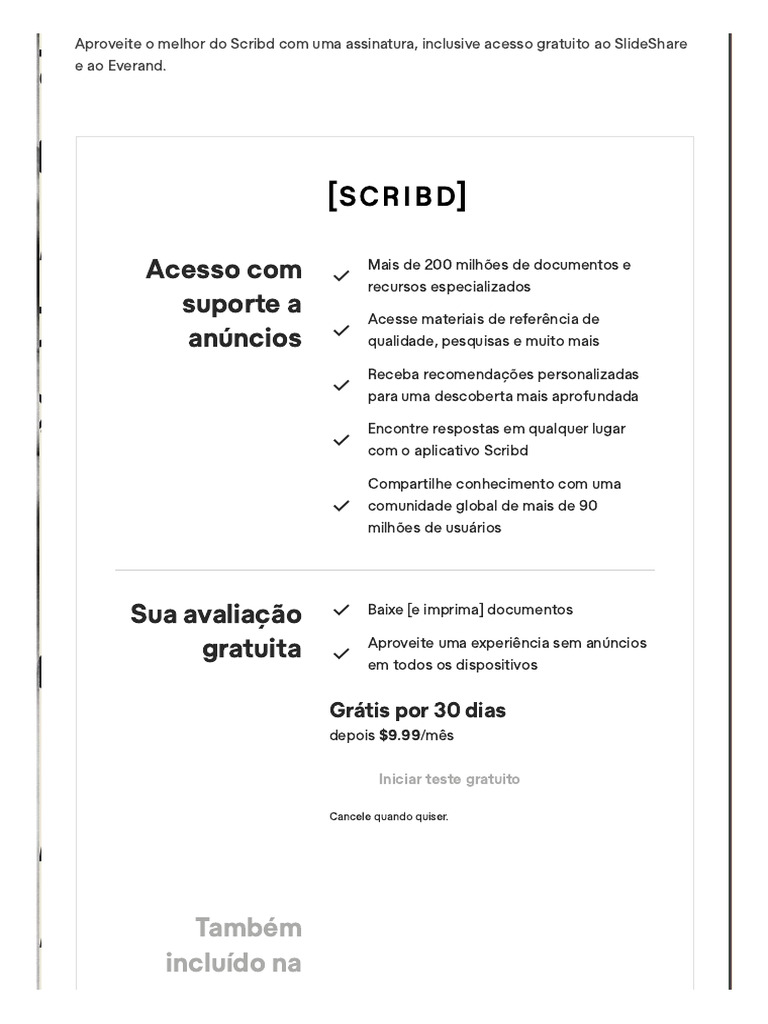 Aproveite o melhor do Scribd com uma assinatura, inclusive acesso gratuito ao SlideShare e ao Everand.

[SCRIBD]

Acesso com suporte a anúncios

Mais de 200 milhões de documentos e recursos especializados

Acesse materiais de referência de qualidade, pesquisas e muito mais

Receba recomendações personalizadas para uma descoberta mais aprofundada

Encontre respostas em qualquer lugar com o aplicativo Scribd

Compartilhe conhecimento com uma comunidade global de mais de 90 milhões de usuários

Sua avaliação gratuita

Baixe [e imprima] documentos

Aproveite uma experiência sem anúncios em todos os dispositivos

Grátis por 30 dias
depois $9.99/mês

Iniciar teste gratuito

Cancele quando quiser.

Também incluído na